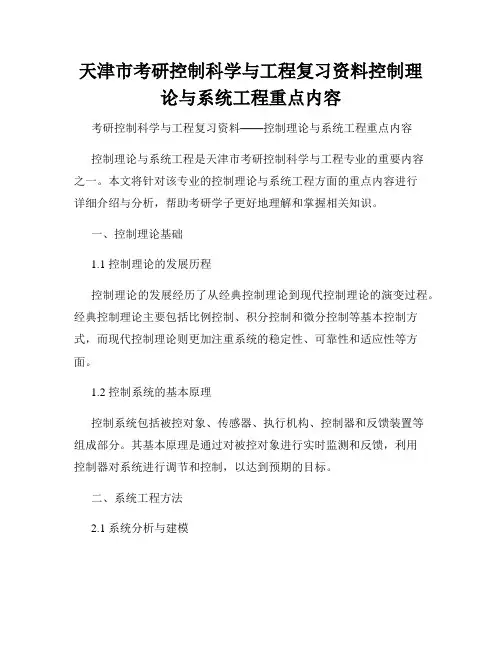 天津市考研控制科学与工程复习资料控制理论与系统工程重点内容

考研控制科学与工程复习资料——控制理论与系统工程重点内容

控制理论与系统工程是天津市考研控制科学与工程专业的重要内容之一。本文将针对该专业的控制理论与系统工程方面的重点内容进行详细介绍与分析，帮助考研学子更好地理解和掌握相关知识。

一、控制理论基础

1.1 控制理论的发展历程

控制理论的发展经历了从经典控制理论到现代控制理论的演变过程。经典控制理论主要包括比例控制、积分控制和微分控制等基本控制方式，而现代控制理论则更加注重系统的稳定性、可靠性和适应性等方面。

1.2 控制系统的基本原理

控制系统包括被控对象、传感器、执行机构、控制器和反馈装置等组成部分。其基本原理是通过对被控对象进行实时监测和反馈，利用控制器对系统进行调节和控制，以达到预期的目标。

二、系统工程方法

2.1 系统分析与建模